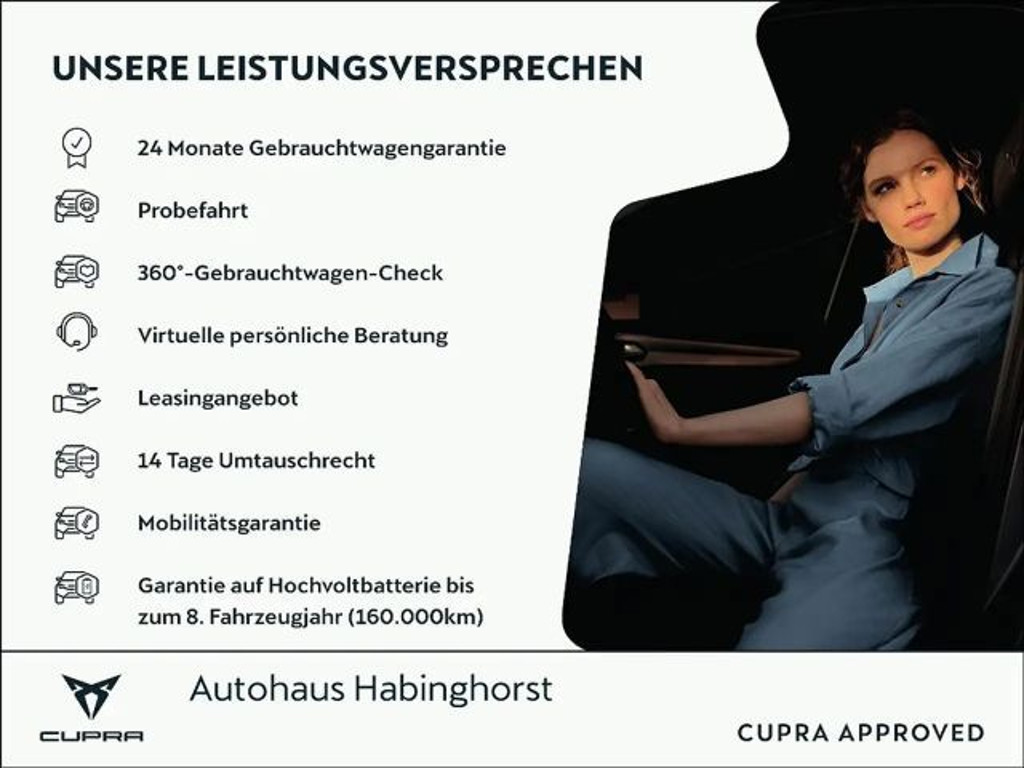 UNSERE LEISTUNGSVERSPRECHEN

24 Monate Gebrauchtwagengarantie

Probefahrt

360°-Gebrauchtwagen-Check

Virtuelle persönliche Beratung

Leasingangebot

14 Tage Umtauschrecht

Mobilitätsgarantie

Garantie auf Hochvoltbatterie bis zum 8. Fahrzeugjahr (160.000km)

CUPRA

Autohaus Habinghorst

CUPRA APPROVED